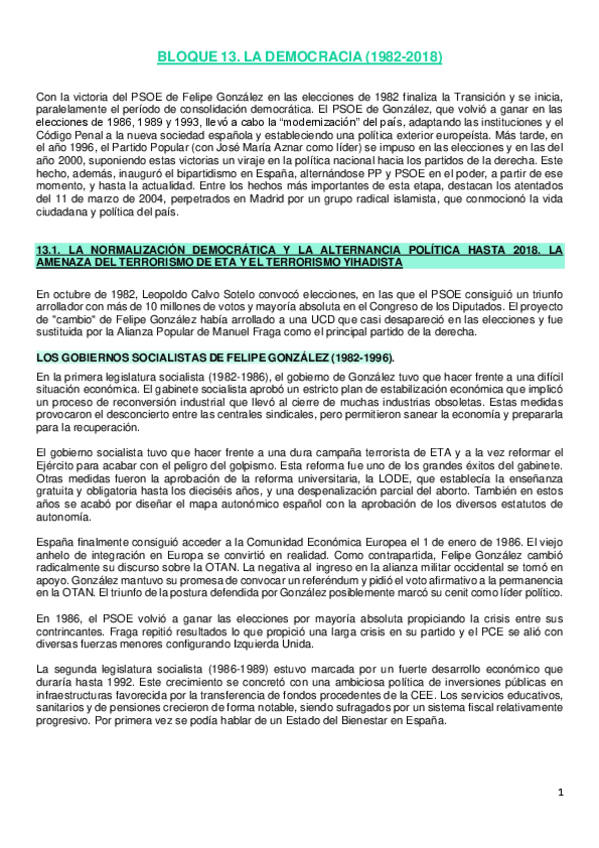 BLOQUE 13. LA DEMOCRACIA (1982-2018)

Con la victoria del PSOE de Felipe González en las elecciones de 1982 finaliza la Transición y se inicia, paralelamente el período de consolidación democrática. El PSOE de González, que volvió a ganar en las elecciones de 1986, 1989 y 1993, llevó a cabo la "modernización" del país, adaptando las instituciones y el Código Penal a la nueva sociedad española y estableciendo una política exterior europeísta. Más tarde, en el año 1996, el Partido Popular (con José María Aznar como líder) se impuso en las elecciones y en las del año 2000, suponiendo estas victorias un viraje en la política nacional hacia los partidos de la derecha. Este hecho, además, inauguró el bipartidismo en España, alternándose PP y PSOE en el poder, a partir de ese momento, y hasta la actualidad. Entre los hechos más importantes de esta etapa, destacan los atentados del 11 de marzo de 2004, perpetrados en Madrid por un grupo radical islamista, que conmocionó la vida ciudadana y política del país.

13.1. LA NORMALIZACIÓN DEMOCRÁTICA Y LA ALTERNANCIA POLÍTICA HASTA 2018. LA AMENAZA DEL TERRORISMO DE ETA Y EL TERRORISMO YIHADISTA

En octubre de 1982, Leopoldo Calvo Sotelo convocó elecciones, en las que el PSOE consiguió un triunfo arrollador con más de 10 millones de votos y mayoría absoluta en el Congreso de los Diputados. El proyecto de "cambio" de Felipe González había arrollado a una UCD que casi desapareció en las elecciones y fue sustituida por la Alianza Popular de Manuel Fraga como el principal partido de la derecha.

LOS GOBIERNOS SOCIALISTAS DE FELIPE GONZÁLEZ (1982-1996).

En la primera legislatura socialista (1982-1986), el gobierno de González tuvo que hacer frente a una difícil situación económica. El gabinete socialista aprobó un estricto plan de estabilización económica que implicó un proceso de reconversión industrial que llevó al cierre de muchas industrias obsoletas. Estas medidas provocaron el desconcierto entre las centrales sindicales, pero permitieron sanear la economía y prepararla para la recuperación.

El gobierno socialista tuvo que hacer frente a una dura campaña terrorista de ETA y a la vez reformar el Ejército para acabar con el peligro del golpismo. Esta reforma fue uno de los grandes éxitos del gabinete. Otras medidas fueron la aprobación de la reforma universitaria, la LODE, que establecía la enseñanza gratuita y obligatoria hasta los dieciséis años, y una despenalización parcial del aborto. También en estos años se acabó por diseñar el mapa autonómico español con la aprobación de los diversos estatutos de autonomía.

España finalmente consiguió acceder a la Comunidad Económica Europea el 1 de enero de 1986. El viejo anhelo de integración en Europa se convirtió en realidad. Como contrapartida, Felipe González cambió radicalmente su discurso sobre la OTAN. La negativa al ingreso en la alianza militar occidental se tornó en apoyo. González mantuvo su promesa de convocar un referéndum y pidió el voto afirmativo a la permanencia en la OTAN. El triunfo de la postura defendida por González posiblemente marcó su cenit como líder político.

En 1986, el PSOE volvió a ganar las elecciones por mayoría absoluta propiciando la crisis entre sus contrincantes. Fraga repitió resultados lo que propició una larga crisis en su partido y el PCE se alió con diversas fuerzas menores configurando Izquierda Unida.

La segunda legislatura socialista (1986-1989) estuvo marcada por un fuerte desarrollo económico que duraría hasta 1992. Este crecimiento se concretó con una ambiciosa política de inversiones públicas en infraestructuras favorecida por la transferencia de fondos procedentes de la CEE. Los servicios educativos, sanitarios y de pensiones crecieron de forma notable, siendo sufragados por un sistema fiscal relativamente progresivo. Por primera vez se podía hablar de un Estado del Bienestar en España.

1